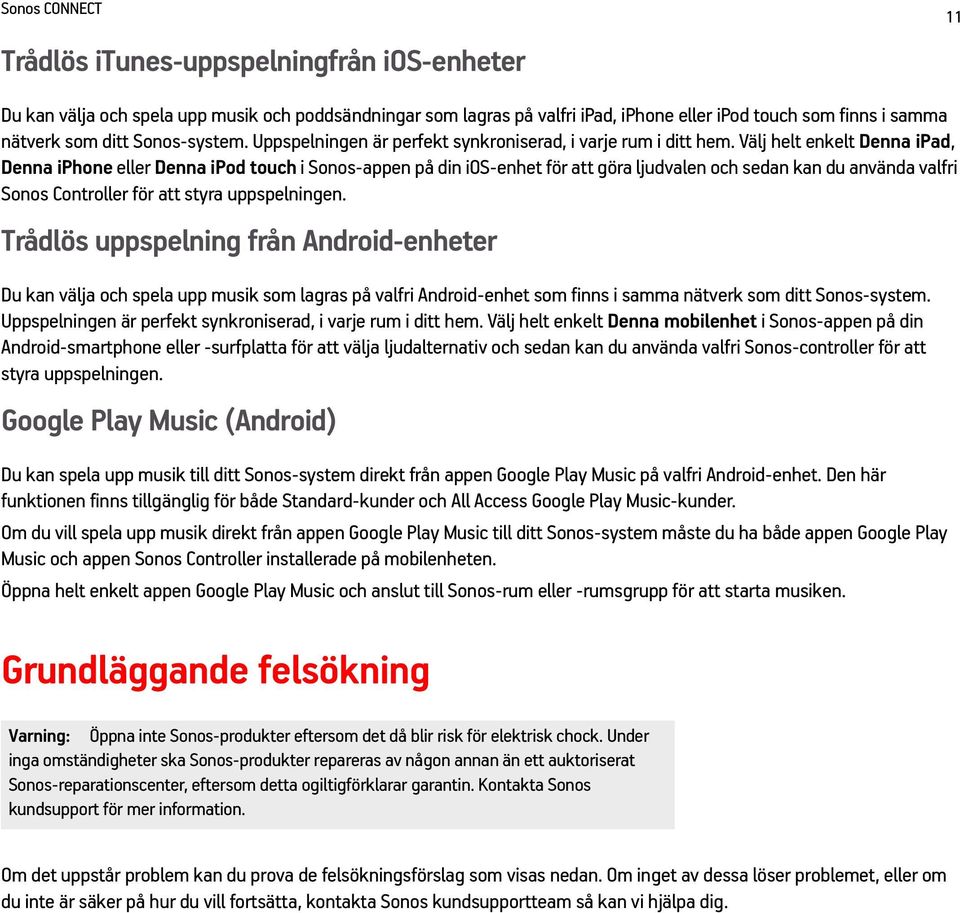 Sonos CONNECT

11

Trådlös iTunes-uppspelningfrån iOS-enheter

Du kan välja och spela upp musik och poddsändningar som lagras på valfri iPad, iPhone eller iPod touch som finns i samma nätverk som ditt Sonos-system. Uppspelningen är perfekt synkroniserad, i varje rum i ditt hem. Välj helt enkelt Denna iPad, Denna iPhone eller Denna iPod touch i Sonos-appen på din iOS-enhet för att göra ljudvalen och sedan kan du använda valfri Sonos Controller för att styra uppspelningen.

Trådlös uppspelning från Android-enheter

Du kan välja och spela upp musik som lagras på valfri Android-enhet som finns i samma nätverk som ditt Sonos-system. Uppspelningen är perfekt synkroniserad, i varje rum i ditt hem. Välj helt enkelt Denna mobilenhet i Sonos-appen på din Android-smartphone eller -surfplatta för att välja ljudalternativ och sedan kan du använda valfri Sonos-controller för att styra uppspelningen.

Google Play Music (Android)

Du kan spela upp musik till ditt Sonos-system direkt från appen Google Play Music på valfri Android-enhet. Den här funktionen finns tillgänglig för både Standard-kunder och All Access Google Play Music-kunder.

Om du vill spela upp musik direkt från appen Google Play Music till ditt Sonos-system måste du ha både appen Google Play Music och appen Sonos Controller installerade på mobilenheten.

Öppna helt enkelt appen Google Play Music och anslut till Sonos-rum eller -rumsgrupp för att starta musiken.

Grundläggande felsökning

Varning: Öppna inte Sonos-produkter eftersom det då blir risk för elektrisk chock. Under inga omständigheter ska Sonos-produkter repareras av någon annan än ett auktoriserat Sonos-reparationscenter, eftersom detta ogiltigförklarar garantin. Kontakta Sonos kundsupport för mer information.

Om det uppstår problem kan du prova de felsökningsförslag som visas nedan. Om inget av dessa löser problemet, eller om du inte är säker på hur du vill fortsätta, kontakta Sonos kundsupportteam så kan vi hjälpa dig.